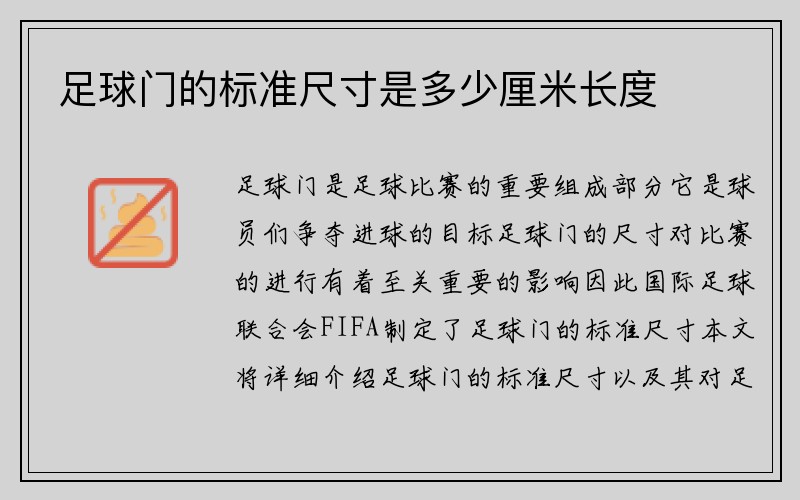 足球门的标准尺寸是多少厘米长度

足球门是足球比赛的重要组成部分它是球员们争夺进球的目标足球门的尺寸对比赛的进行有着至关重要的影响因此国际足球联合会FIFA制定了足球门的标准尺寸本文将详细介绍足球门的标准尺寸以及其对足